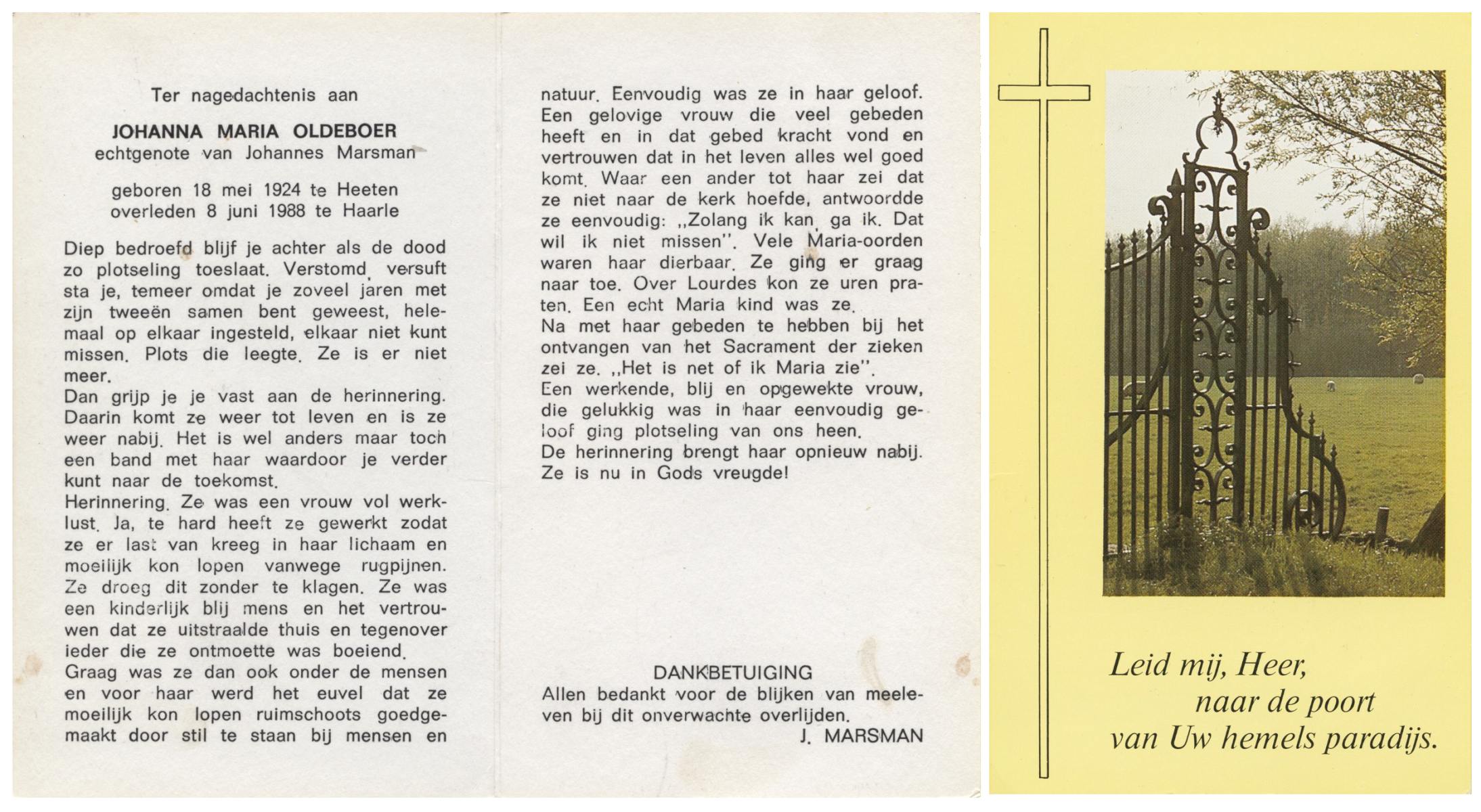 Ter nagedachtenis aan

JOHANNA MARIA OLDEBOER
echtgenote van Johannes Marsman

geboren 18 mei 1924 te Heeten
overleden 8 juni 1988 te Haarle

Diep bedroefd blijf je achter als de dood zo plotseling toeslaat. Verstomd, versuft sta je, temeer omdat je zoveel jaren met zijn tweeën samen bent geweest, helemaal op elkaar ingesteld, elkaar niet kunt missen. Plots die leegte. Ze is er niet meer.
Dan grijp je je vast aan de herinnering. Daarin komt ze weer tot leven en is ze weer nabij. Het is wel anders maar toch een band met haar waardoor je verder kunt naar de toekomst.
Herinnering. Ze was een vrouw vol werklust. Ja, te hard heeft ze gewerkt zodat ze er last van kreeg in haar lichaam en moeilijk kon lopen vanwege rugpijnen. Ze droeg dit zonder te klagen. Ze was een kinderlijk blij mens en het vertrouwen dat ze uitstraalde thuis en tegenover ieder die ze ontmoette was boeiend.
Graag was ze dan ook onder de mensen en voor haar werd het euvel dat ze moeilijk kon lopen ruimschoots goedgemaakt door stil te staan bij mensen en natuur. Eenvoudig was ze in haar geloof. Een gelovige vrouw die veel gebeden heeft en in dat gebed kracht vond en vertrouwen dat in het leven alles wel goed komt. Waar een ander tot haar zei dat ze niet naar de kerk hoefde, antwoordde ze eenvoudig: ,,Zolang ik kan, ga ik. Dat wil ik niet missen''. Vele Maria-oorden waren haar dierbaar. Ze ging er graag naar toe. Over Lourdes kon ze uren praten. Een echt Maria kind was ze.
Na met haar gebeden te hebben bij het ontvangen van het Sacrament der zieken zei ze. ,,Het is net of ik Maria zie''.
Een werkende, blij en opgewekte vrouw, die gelukkig was in haar eenvoudig geloof ging plotseling van ons heen.
De herinnering brengt haar opnieuw nabij. Ze is nu in Gods vreugde!

DANKBETUIGING
Allen bedankt voor de blijken van meeleven bij dit onverwachte overlijden.
J. MARSMAN

Leid mij, Heer,
naar de poort
van Uw hemels paradijs.